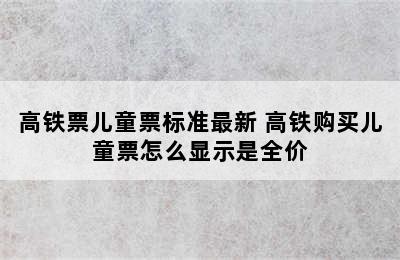 高铁票儿童票标准最新 高铁购买儿童票怎么显示是全价